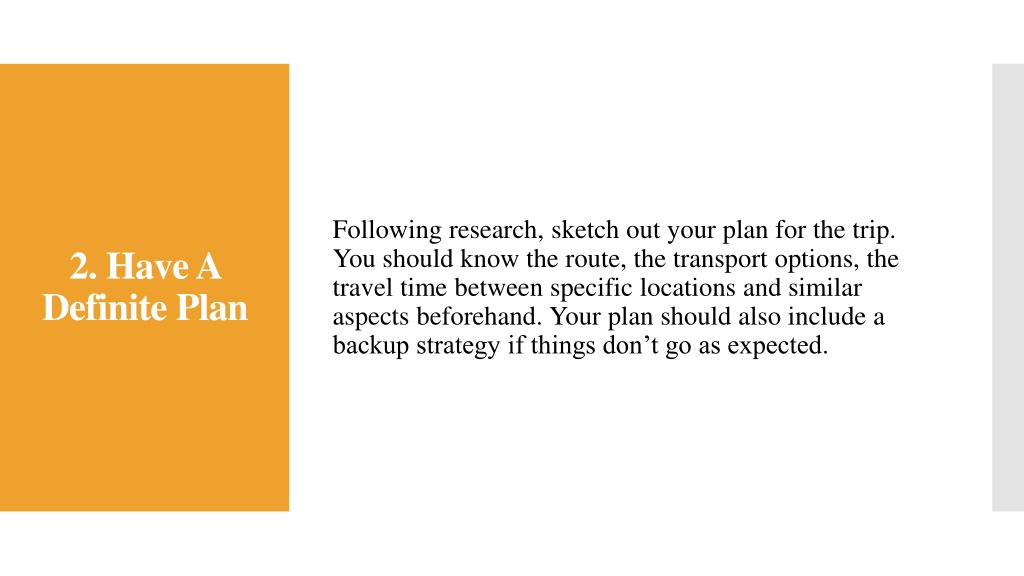 2. Have A Definite Plan

Following research, sketch out your plan for the trip. You should know the route, the transport options, the travel time between specific locations and similar aspects beforehand. Your plan should also include a backup strategy if things don’t go as expected.